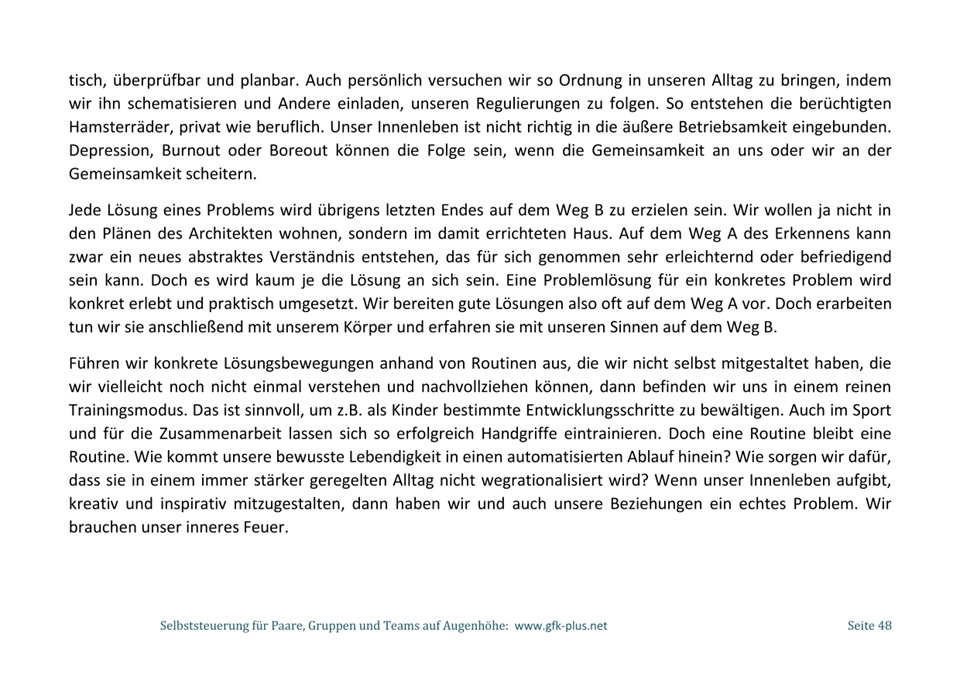 tisch, überprüfbar und planbar. Auch persönlich versuchen wir so Ordnung in unseren Alltag zu bringen, indem wir ihn schematisieren und Andere einladen, unseren Regulierungen zu folgen. So entstehen die berüchtigten Hamsterräder, privat wie beruflich. Unser Innenleben ist nicht richtig in die äußere Betriebsamkeit eingebunden. Depression, Burnout oder Boreout können die Folge sein, wenn die Gemeinsamkeit an uns oder wir an der Gemeinsamkeit scheitern.

Jede Lösung eines Problems wird übrigens letzten Endes auf dem Weg B zu erzielen sein. Wir wollen ja nicht in den Plänen des Architekten wohnen, sondern im damit errichteten Haus. Auf dem Weg A des Erkennens kann zwar ein neues abstraktes Verständnis entstehen, das für sich genommen sehr erleichternd oder befriedigend sein kann. Doch es wird kaum je die Lösung an sich sein. Eine Problemlösung für ein konkretes Problem wird konkret erlebt und praktisch umgesetzt. Wir bereiten gute Lösungen also oft auf dem Weg A vor. Doch erarbeiten tun wir sie anschließend mit unserem Körper und erfahren sie mit unseren Sinnen auf dem Weg B.

Führen wir konkrete Lösungsbewegungen anhand von Routinen aus, die wir nicht selbst mitgestaltet haben, die wir vielleicht noch nicht einmal verstehen und nachvollziehen können, dann befinden wir uns in einem reinen Trainingsmodus. Das ist sinnvoll, um z.B. als Kinder bestimmte Entwicklungsschritte zu bewältigen. Auch im Sport und für die Zusammenarbeit lassen sich so erfolgreich Handgriffe eintrainieren. Doch eine Routine bleibt eine Routine. Wie kommt unsere bewusste Lebendigkeit in einen automatisierten Ablauf hinein? Wie sorgen wir dafür, dass sie in einem immer stärker geregelten Alltag nicht wegrationalisiert wird? Wenn unser Innenleben aufgibt, kreativ und inspirativ mitzugestalten, dann haben wir und auch unsere Beziehungen ein echtes Problem. Wir brauchen unser inneres Feuer.

Selbststeuerung für Paare, Gruppen und Teams auf Augenhöhe: www.gfk-plus.net Seite 48